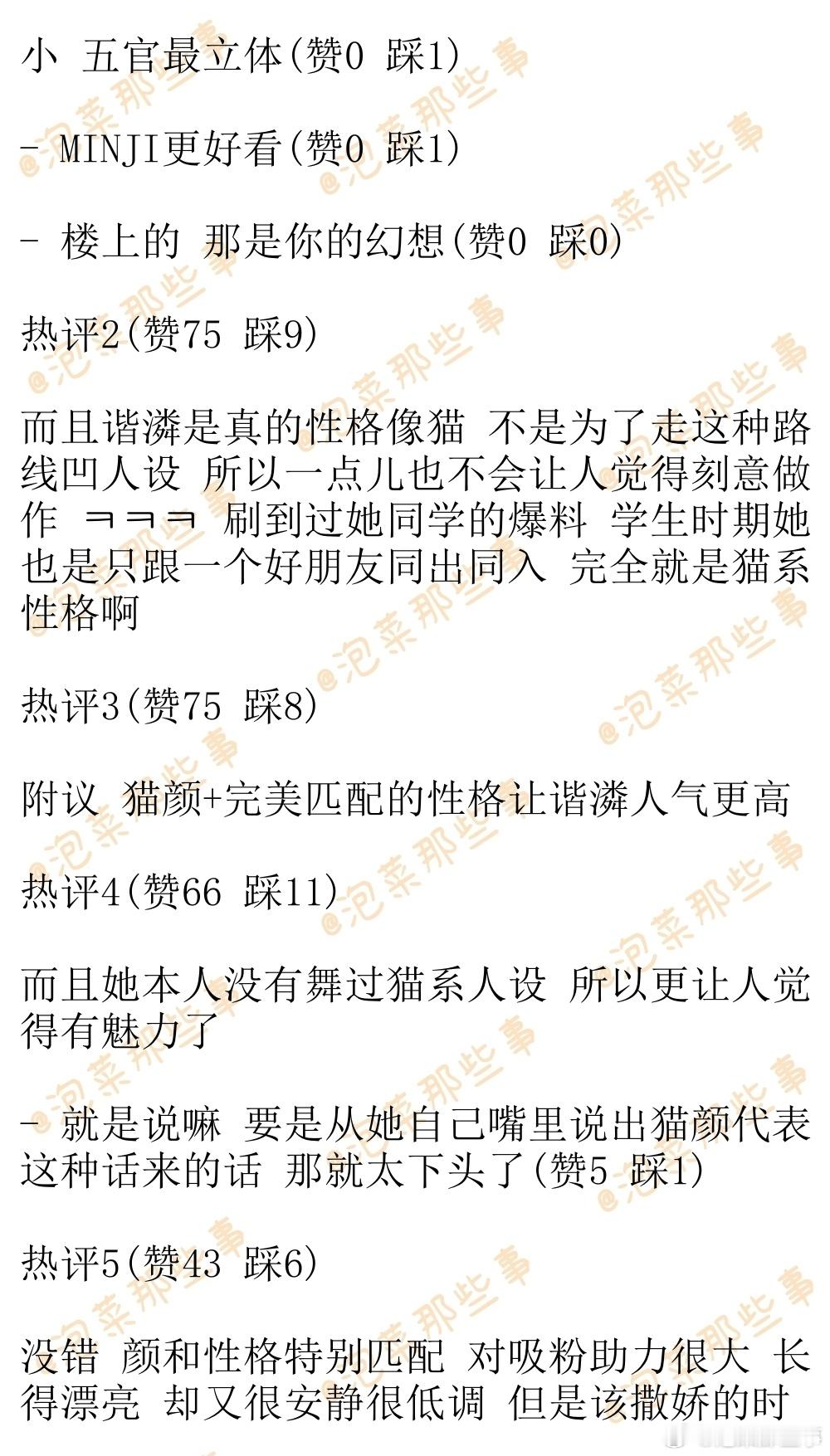 小 五官最立体(赞0 踩1)

- MINJI更好看(赞0 踩1)

- 楼上的 那是你的幻想(赞0 踩0)

热评2(赞75 踩9)

而且谐潾是真的性格像猫 不是为了走这种路线凹人设 所以一点儿也不会让人觉得刻意做作 ㅋㅋㅋ 刷到过她同学的爆料 学生时期她也是只跟一个好朋友同出同入 完全就是猫系性格啊

热评3(赞75 踩8)

附议 猫颜+完美匹配的性格让谐潾人气更高

热评4(赞66 踩11)

而且她本人没有舞过猫系人设 所以更让人觉得有魅力了

- 就是说嘛 要是从她自己嘴里说出猫颜代表这种话来的话 那就太下头了(赞5 踩1)

热评5(赞43 踩6)

没错 颜和性格特别匹配 对吸粉助力很大 长得漂亮 却又很安静很低调 但是该撒娇的时

@泡菜那些事